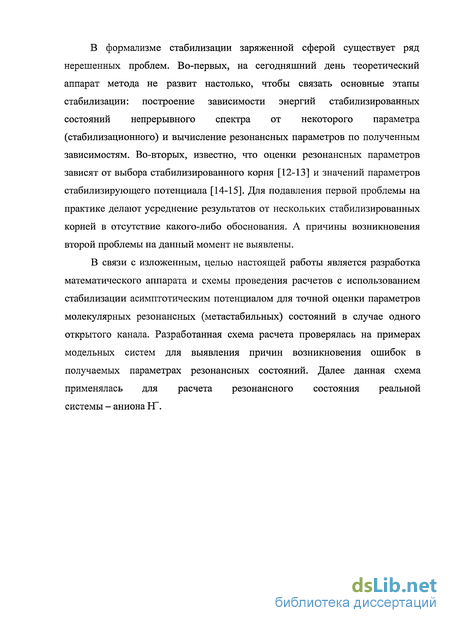 В формализме стабилизации заряженной сферой существует ряд нерешенных проблем. Во-первых, на сегодняшний день теоретический аппарат метода не развит настолько, чтобы связать основные этапы стабилизации: построение зависимости энергий стабилизированных состояний непрерывного спектра от некоторого параметра (стабилизационного) и вычисление резонансных параметров по полученным зависимостям. Во-вторых, известно, что оценки резонансных параметров зависят от выбора стабилизированного корня [12-13] и значений параметров стабилизирующего потенциала [14-15]. Для подавления первой проблемы на практике делают усреднение результатов от нескольких стабилизированных корней в отсутствие какого-либо обоснования. А причины возникновения второй проблемы на данный момент не выявлены.

В связи с изложенным, целью настоящей работы является разработка математического аппарата и схемы проведения расчетов с использованием стабилизации асимптотическим потенциалом для точной оценки параметров молекулярных резонансных (метастабильных) состояний в случае одного открытого канала. Разработанная схема расчета проверялась на примерах модельных систем для выявления причин возникновения ошибок в получаемых параметрах резонансных состояний. Далее данная схема применялась для расчета резонансного состояния реальной системы – аниона $H^-$.

dsLib.net
библиотека диссертаций